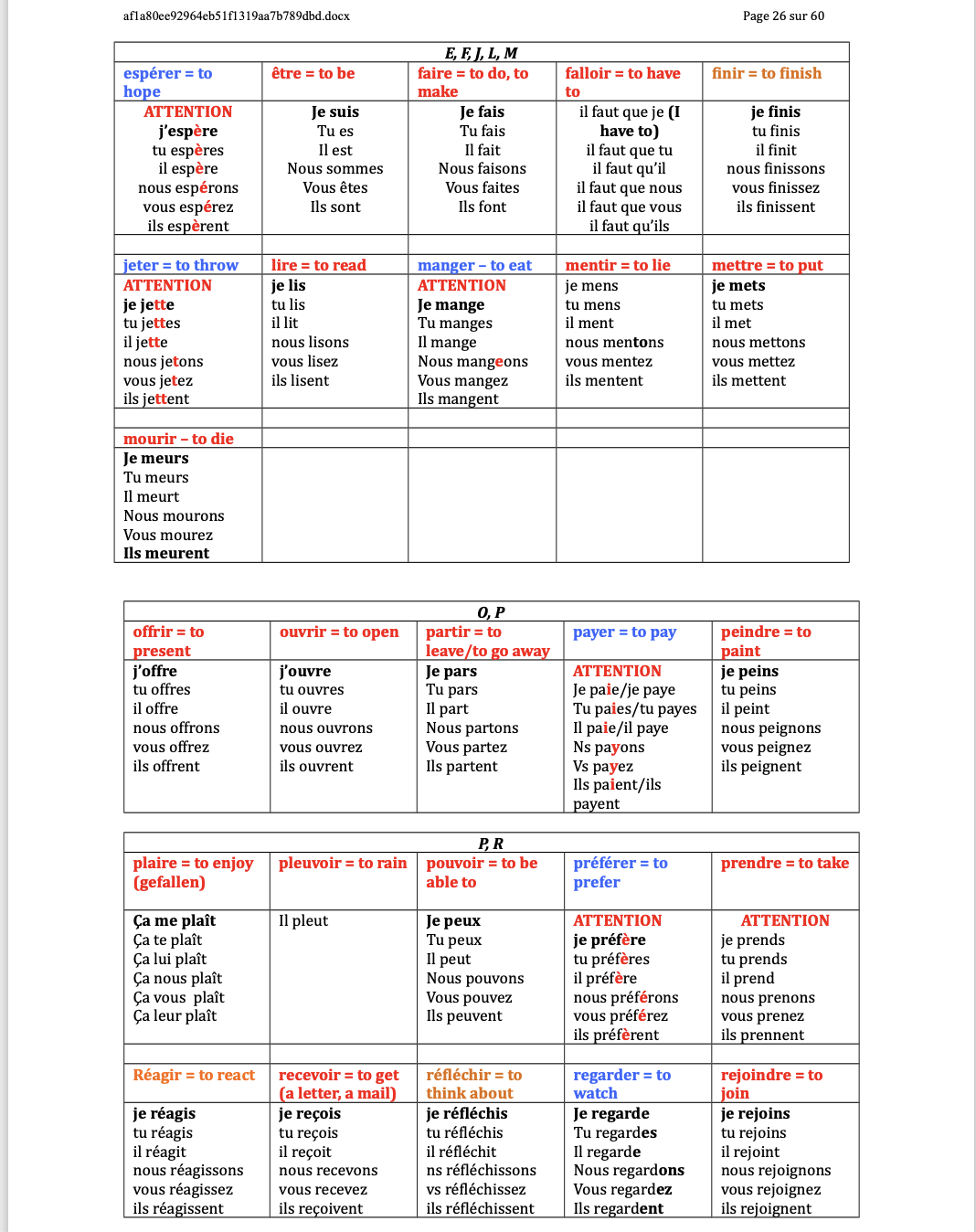 af1a80ee92964eb51f1319aa7b789dbd.docx

Page 26 sur 60

| E, F, J, L, M | | | | |
|---|---|---|---|---|
| espérer = to hope | être = to be | faire = to do, to make | falloir = to have to | finir = to finish |
| ATTENTION j'espère tu espères il espère nous espérons vous espérez ils espèrent | Je suis Tu es Il est Nous sommes Vous êtes Ils sont | Je fais Tu fais Il fait Nous faisons Vous faites Ils font | il faut que je (I have to) il faut que tu il faut qu'il il faut que nous il faut que vous il faut qu'ils | je finis tu finis il finit nous finissons vous finissez ils finissent |
| | | | | |
| jeter = to throw | lire = to read | manger – to eat | mentir = to lie | mettre = to put |
| ATTENTION je jette tu jettes il jette nous jetons vous jetez ils jettent | je lis tu lis il lit nous lisons vous lisez ils lisent | ATTENTION Je mange Tu manges Il mange Nous mangeons Vous mangez Ils mangent | je mens tu mens il ment nous mentons vous mentez ils mentent | je mets tu mets il met nous mettons vous mettez ils mettent |
| | | | | |
| mourir – to die | | | | |
| Je meurs Tu meurs Il meurt Nous mourons Vous mourez Ils meurent | | | | |

| O, P | | | | |
|---|---|---|---|---|
| offrir = to present | ouvrir = to open | partir = to leave/to go away | payer = to pay | peindre = to paint |
| j'offre tu offres il offre nous offrons vous offrez ils offrent | j'ouvre tu ouvres il ouvre nous ouvrons vous ouvrez ils ouvrent | Je pars Tu pars Il part Nous partons Vous partez Ils partent | ATTENTION Je paie/je paye Tu paies/tu payes Il paie/il paye Ns payons Vs payez Ils paient/ils payent | je peins tu peins il peint nous peignons vous peignez ils peignent |

| P, R | | | | |
|---|---|---|---|---|
| plaire = to enjoy (gefallen) | pleuvoir = to rain | pouvoir = to be able to | préférer = to prefer | prendre = to take |
| Ça me plaît Ça te plaît Ça lui plaît Ça nous plaît Ça vous plaît Ça leur plaît | Il pleut | Je peux Tu peux Il peut Nous pouvons Vous pouvez Ils peuvent | ATTENTION je préfère tu préfères il préfère nous préférons vous préférez ils préfèrent | ATTENTION je prends tu prends il prend nous prenons vous prenez ils prennent |
| | | | | |
| Réagir = to react | recevoir = to get (a letter, a mail) | réfléchir = to think about | regarder = to watch | rejoindre = to join |
| je réagis tu réagis il réagit nous réagissons vous réagissez ils réagissent | je reçois tu reçois il reçoit nous recevons vous recevez ils reçoivent | je réfléchis tu réfléchis il réfléchit ns réfléchissons vs réfléchissez ils réfléchissent | Je regarde Tu regardes Il regarde Nous regardons Vous regardez Ils regardent | je rejoins tu rejoins il rejoint nous rejoignons vous rejoignez ils rejoignent |